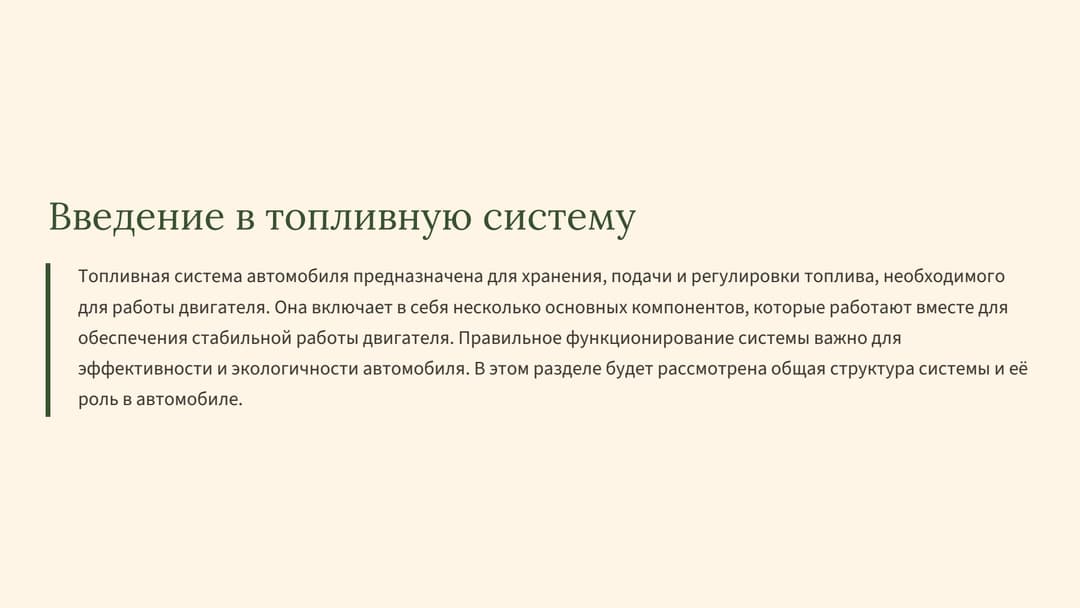 Введение в топливную систему

Топливная система автомобиля предназначена для хранения, подачи и регулировки топлива, необходимого для работы двигателя. Она включает в себя несколько основных компонентов, которые работают вместе для обеспечения стабильной работы двигателя. Правильное функционирование системы важно для эффективности и экологичности автомобиля. В этом разделе будет рассмотрена общая структура системы и её роль в автомобиле.